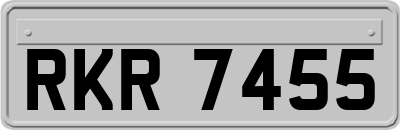 RKR 7455